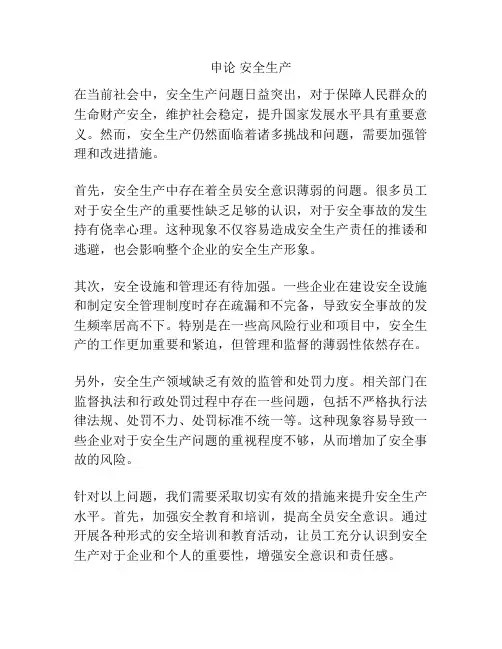 申论 安全生产

在当前社会中，安全生产问题日益突出，对于保障人民群众的生命财产安全，维护社会稳定，提升国家发展水平具有重要意义。然而，安全生产仍然面临着诸多挑战和问题，需要加强管理和改进措施。

首先，安全生产中存在着全员安全意识薄弱的问题。很多员工对于安全生产的重要性缺乏足够的认识，对于安全事故的发生持有侥幸心理。这种现象不仅容易造成安全生产责任的推诿和逃避，也会影响整个企业的安全生产形象。

其次，安全设施和管理还有待加强。一些企业在建设安全设施和制定安全管理制度时存在疏漏和不完备，导致安全事故的发生频率居高不下。特别是在一些高风险行业和项目中，安全生产的工作更加重要和紧迫，但管理和监督的薄弱性依然存在。

另外，安全生产领域缺乏有效的监管和处罚力度。相关部门在监督执法和行政处罚过程中存在一些问题，包括不严格执行法律法规、处罚不力、处罚标准不统一等。这种现象容易导致一些企业对于安全生产问题的重视程度不够，从而增加了安全事故的风险。

针对以上问题，我们需要采取切实有效的措施来提升安全生产水平。首先，加强安全教育和培训，提高全员安全意识。通过开展各种形式的安全培训和教育活动，让员工充分认识到安全生产对于企业和个人的重要性，增强安全意识和责任感。